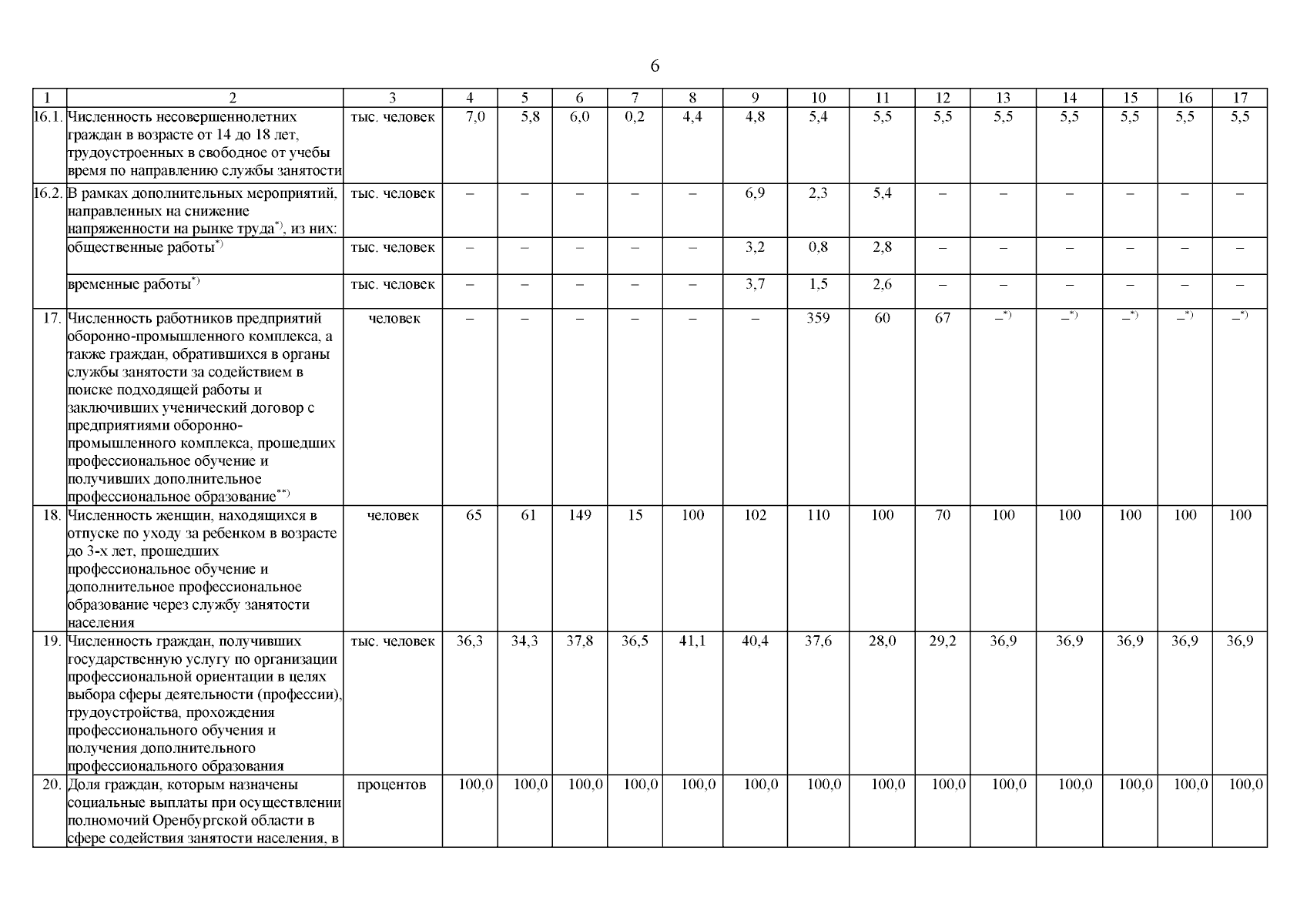 6

| 1 | 2 | 3 | 4 | 5 | 6 | 7 | 8 | 9 | 10 | 11 | 12 | 13 | 14 | 15 | 16 | 17 |
|---|---|---|---|---|---|---|---|---|---|---|---|---|---|---|---|---|
| 16.1. | Численность несовершеннолетних граждан в возрасте от 14 до 18 лет, трудоустроенных в свободное от учебы время по направлению службы занятости | тыс. человек | 7,0 | 5,8 | 6,0 | 0,2 | 4,4 | 4,8 | 5,4 | 5,5 | 5,5 | 5,5 | 5,5 | 5,5 | 5,5 | 5,5 |
| 16.2. | В рамках дополнительных мероприятий, направленных на снижение напряженности на рынке труда$^{*)}$, из них: | тыс. человек | – | – | – | – | – | 6,9 | 2,3 | 5,4 | – | – | – | – | – | – |
| | общественные работы$^{*)}$ | тыс. человек | – | – | – | – | – | 3,2 | 0,8 | 2,8 | – | – | – | – | – | – |
| | временные работы$^{*)}$ | тыс. человек | – | – | – | – | – | 3,7 | 1,5 | 2,6 | – | – | – | – | – | – |
| 17. | Численность работников предприятий оборонно-промышленного комплекса, а также граждан, обратившихся в органы службы занятости за содействием в поиске подходящей работы и заключивших ученический договор с предприятиями оборонно-промышленного комплекса, прошедших профессиональное обучение и получивших дополнительное профессиональное образование$^{**)}$ | человек | – | – | – | – | – | – | 359 | 60 | 67 | –$^{*)}$ | –$^{*)}$ | –$^{*)}$ | –$^{*)}$ | –$^{*)}$ |
| 18. | Численность женщин, находящихся в отпуске по уходу за ребенком в возрасте до 3-х лет, прошедших профессиональное обучение и дополнительное профессиональное образование через службу занятости населения | человек | 65 | 61 | 149 | 15 | 100 | 102 | 110 | 100 | 70 | 100 | 100 | 100 | 100 | 100 |
| 19. | Численность граждан, получивших государственную услугу по организации профессиональной ориентации в целях выбора сферы деятельности (профессии), трудоустройства, прохождения профессионального обучения и получения дополнительного профессионального образования | тыс. человек | 36,3 | 34,3 | 37,8 | 36,5 | 41,1 | 40,4 | 37,6 | 28,0 | 29,2 | 36,9 | 36,9 | 36,9 | 36,9 | 36,9 |
| 20. | Доля граждан, которым назначены социальные выплаты при осуществлении полномочий Оренбургской области в сфере содействия занятости населения, в | процентов | 100,0 | 100,0 | 100,0 | 100,0 | 100,0 | 100,0 | 100,0 | 100,0 | 100,0 | 100,0 | 100,0 | 100,0 | 100,0 | 100,0 |